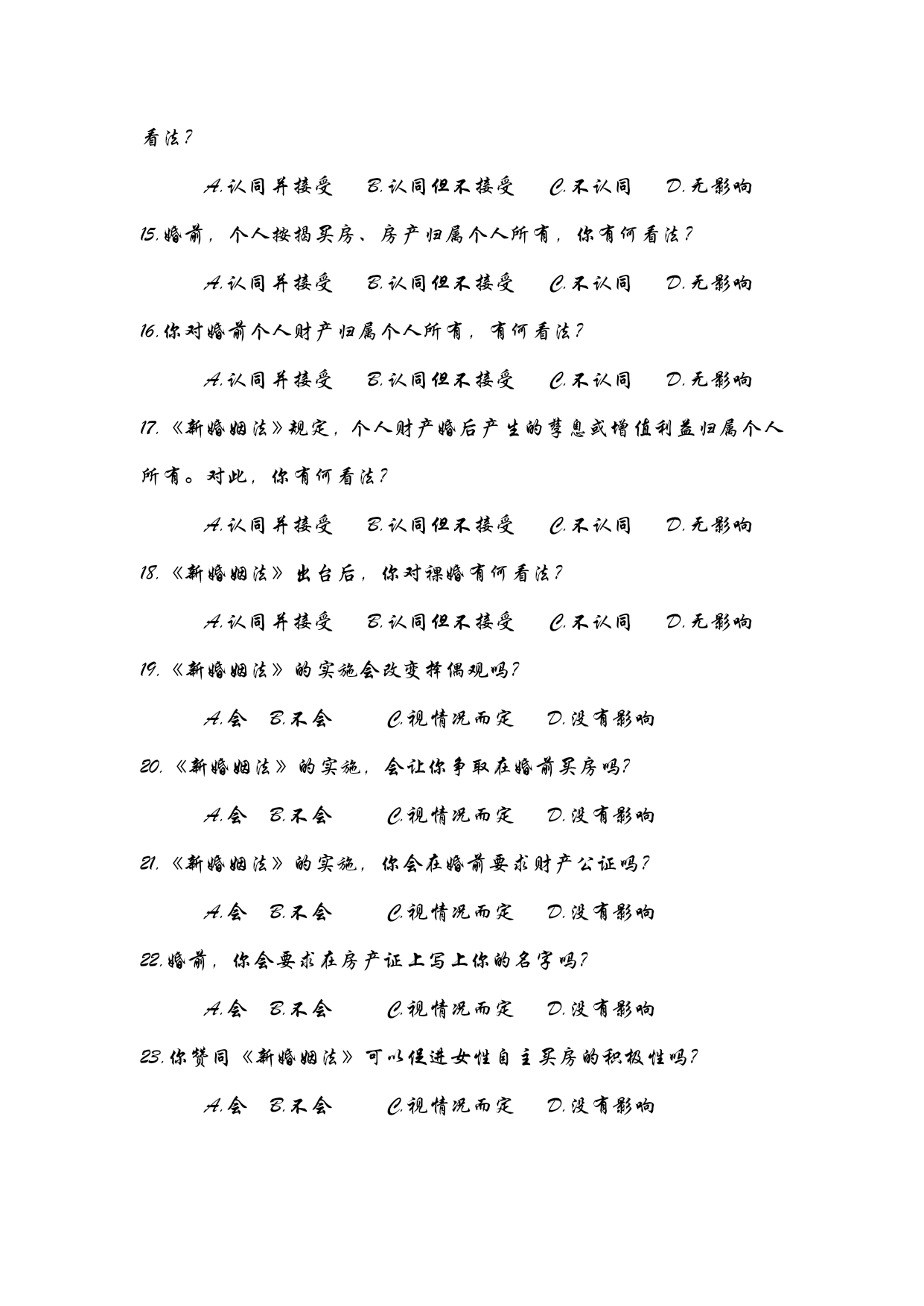 看法?

A.认同并接受　B.认同但不接受　C.不认同　D.无影响

15.婚前，个人按揭买房、房产归属个人所有，你有何看法?

A.认同并接受　B.认同但不接受　C.不认同　D.无影响

16.你对婚前个人财产归属个人所有，有何看法?

A.认同并接受　B.认同但不接受　C.不认同　D.无影响

17.《新婚姻法》规定，个人财产婚后产生的孳息或增值利益归属个人所有。对此，你有何看法?

A.认同并接受　B.认同但不接受　C.不认同　D.无影响

18.《新婚姻法》出台后，你对裸婚有何看法?

A.认同并接受　B.认同但不接受　C.不认同　D.无影响

19.《新婚姻法》的实施会改变择偶观吗?

A.会　B.不会　C.视情况而定　D.没有影响

20.《新婚姻法》的实施，会让你争取在婚前买房吗?

A.会　B.不会　C.视情况而定　D.没有影响

21.《新婚姻法》的实施，你会在婚前要求财产公证吗?

A.会　B.不会　C.视情况而定　D.没有影响

22.婚前，你会要求在房产证上写上你的名字吗?

A.会　B.不会　C.视情况而定　D.没有影响

23.你赞同《新婚姻法》可以促进女性自主买房的积极性吗?

A.会　B.不会　C.视情况而定　D.没有影响